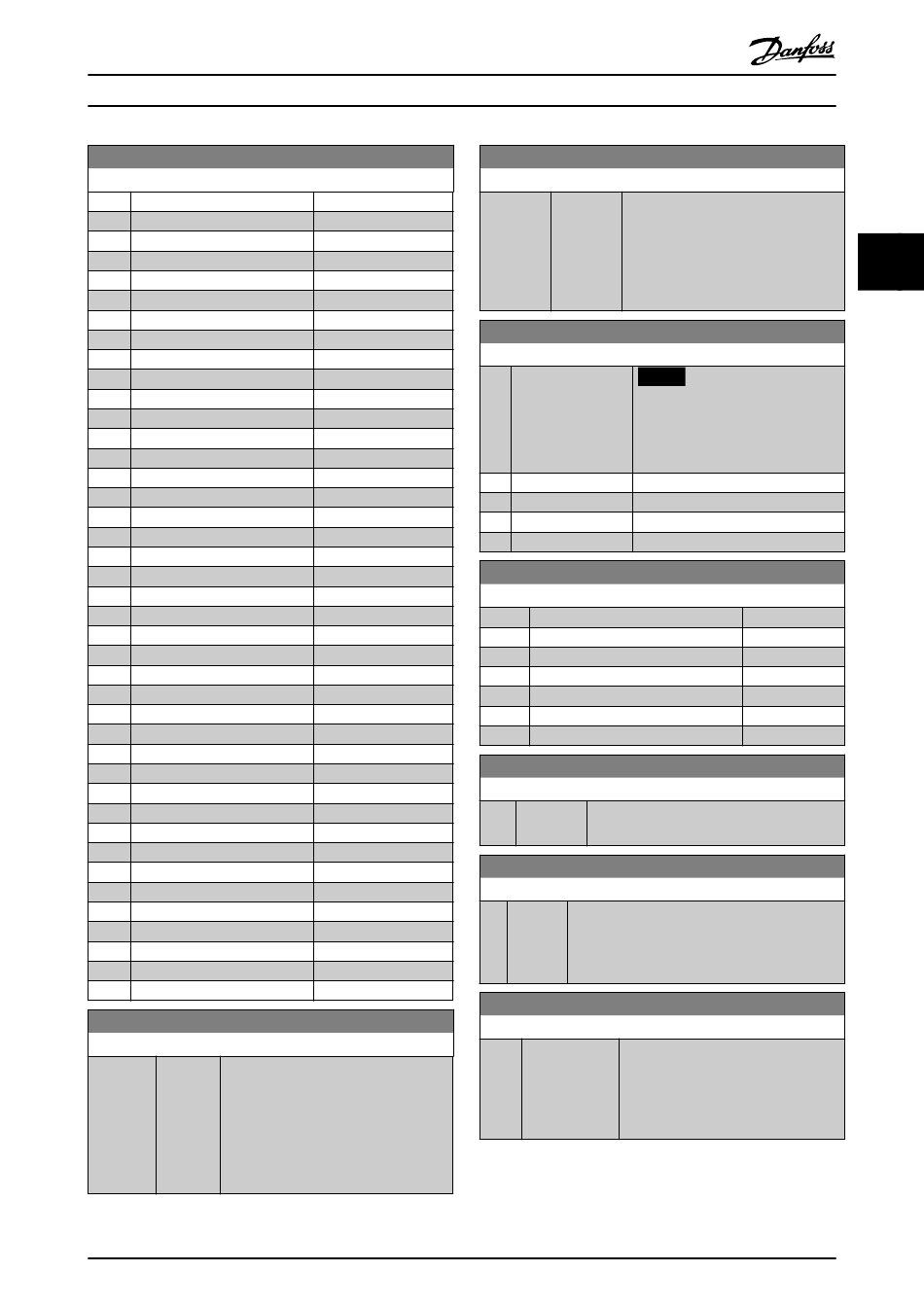 Danfoss